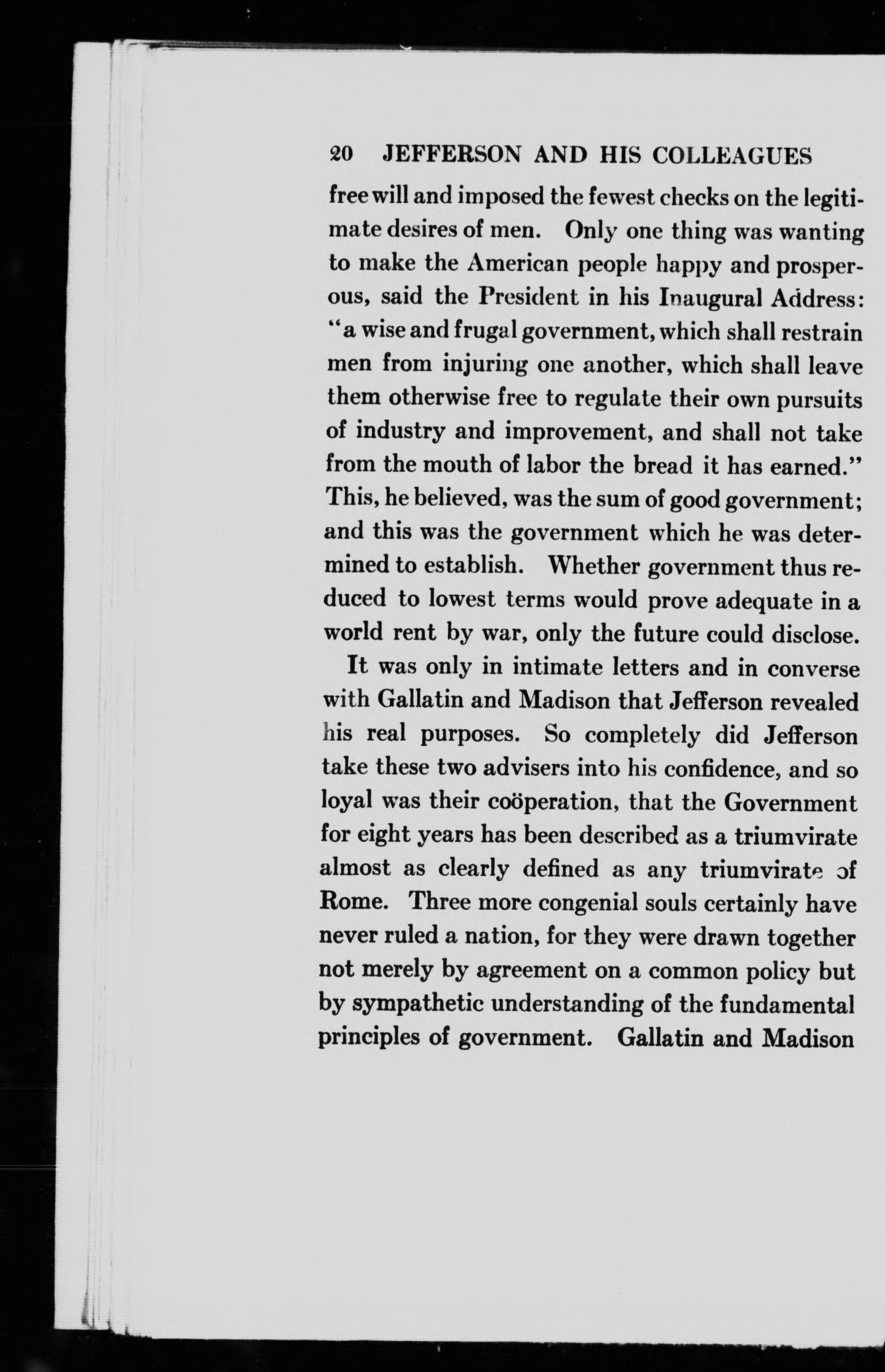 20 JEFFERSON AND HIS COLLEAGUES

free will and imposed the fewest checks on the legitimate desires of men. Only one thing was wanting to make the American people happy and prosperous, said the President in his Inaugural Address: "a wise and frugal government, which shall restrain men from injuring one another, which shall leave them otherwise free to regulate their own pursuits of industry and improvement, and shall not take from the mouth of labor the bread it has earned." This, he believed, was the sum of good government; and this was the government which he was determined to establish. Whether government thus reduced to lowest terms would prove adequate in a world rent by war, only the future could disclose.

It was only in intimate letters and in converse with Gallatin and Madison that Jefferson revealed his real purposes. So completely did Jefferson take these two advisers into his confidence, and so loyal was their coöperation, that the Government for eight years has been described as a triumvirate almost as clearly defined as any triumvirate of Rome. Three more congenial souls certainly have never ruled a nation, for they were drawn together not merely by agreement on a common policy but by sympathetic understanding of the fundamental principles of government. Gallatin and Madison